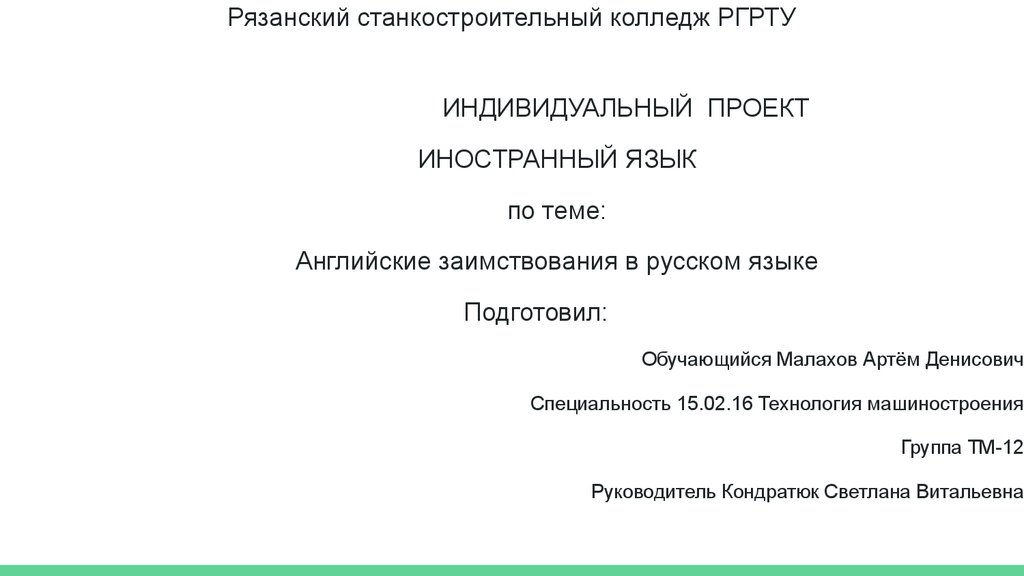 Рязанский станкостроительный колледж РГРТУ

ИНДИВИДУАЛЬНЫЙ ПРОЕКТ

ИНОСТРАННЫЙ ЯЗЫК

по теме:

Английские заимствования в русском языке

Подготовил:

Обучающийся Малахов Артём Денисович

Специальность 15.02.16 Технология машиностроения

Группа ТМ-12

Руководитель Кондратюк Светлана Витальевна